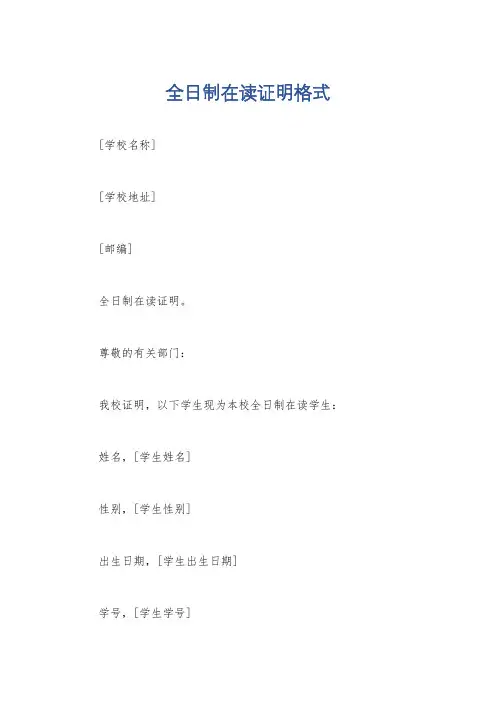 全日制在读证明格式

[学校名称]

[学校地址]

[邮编]

全日制在读证明。

尊敬的有关部门：

我校证明，以下学生现为本校全日制在读学生：

姓名，[学生姓名]

性别，[学生性别]

出生日期，[学生出生日期]

学号，[学生学号]